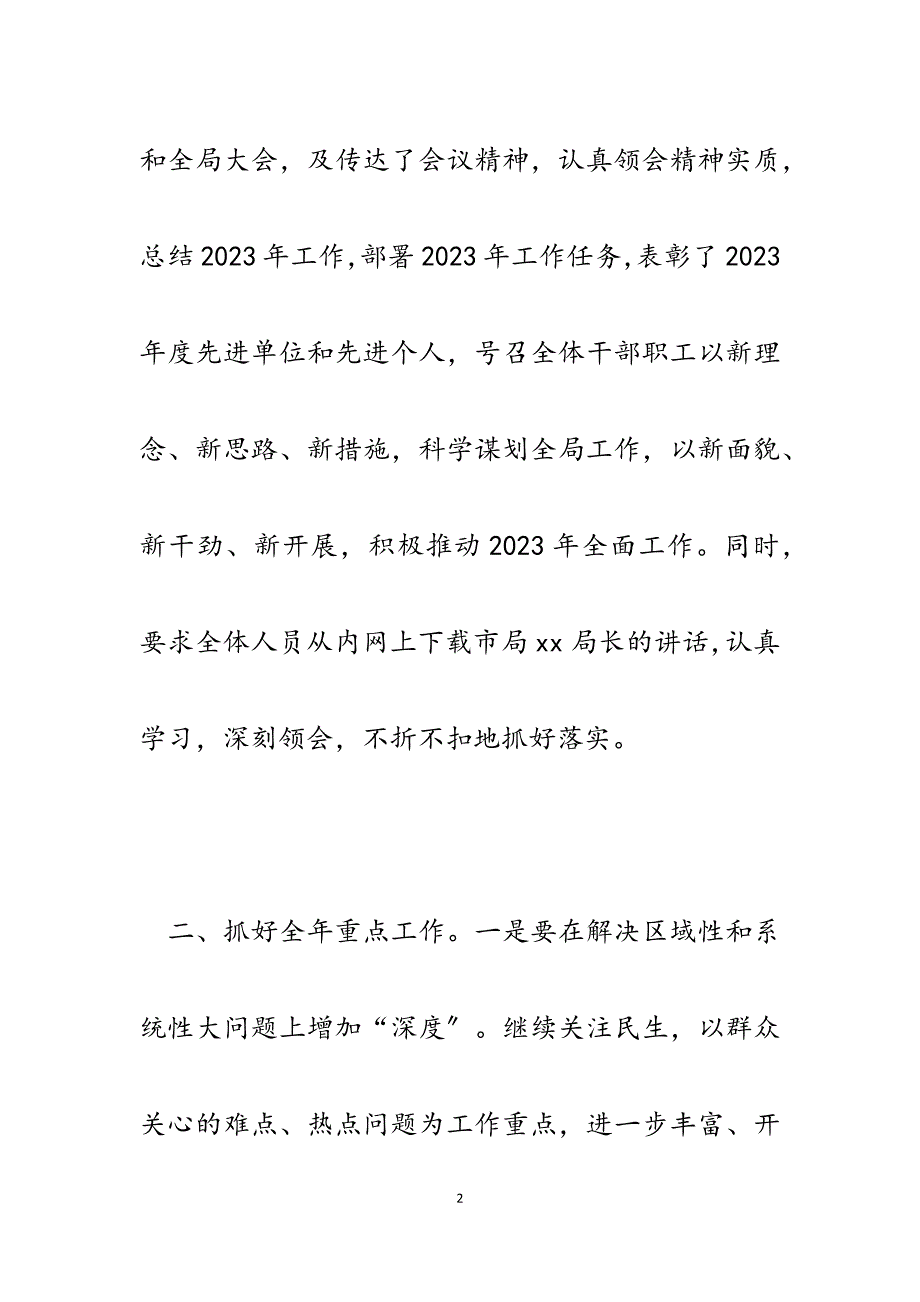 和全局大会，及传达了会议精神，认真领会精神实质，总结2023年工作,部署2023年工作任务,表彰了2023年度先进单位和先进个人，号召全体干部职工以新理念、新思路、新措施，科学谋划全局工作，以新面貌、新干劲、新开展，积极推动2023年全面工作。同时，要求全体人员从内网上下载市局xx局长的讲话,认真学习，深刻领会，不折不扣地抓好落实。

二、抓好全年重点工作。一是要在解决区域性和系统性大问题上增加“深度”。继续关注民生，以群众关心的难点、热点问题为工作重点，进一步丰富、开

2